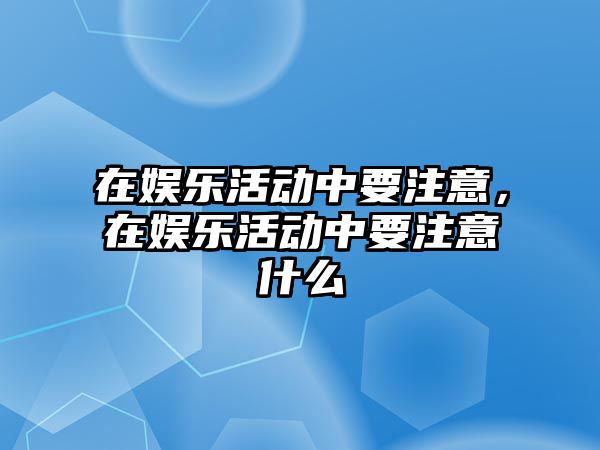 在娱乐活动中要注意，在娱乐活动中要注意什么